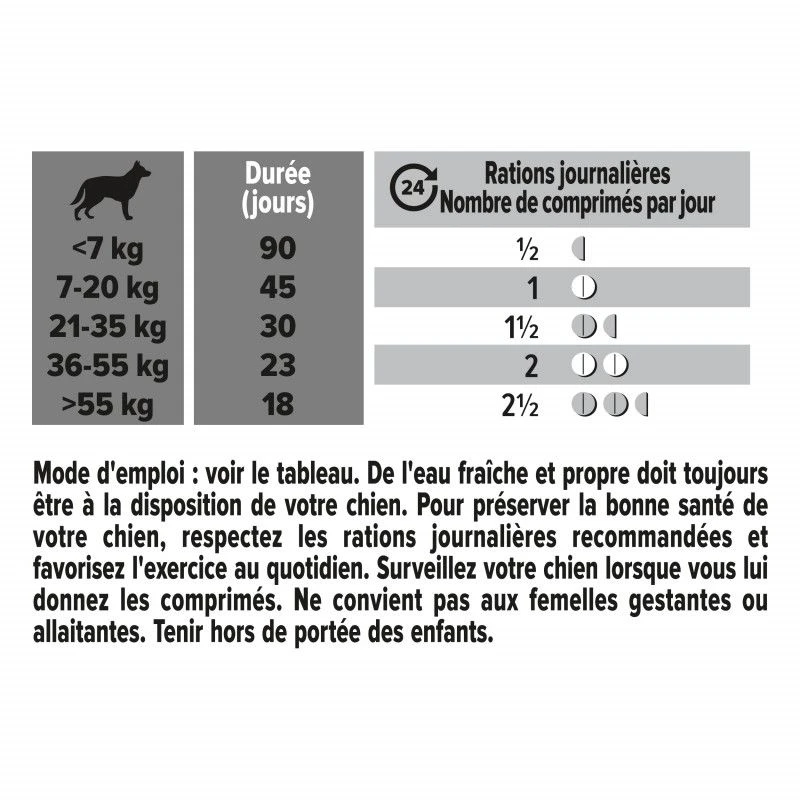 |  | Durée (jours) | 24 Rations journalières Nombre de comprimés par jour |
|---|---|---|
| <7 kg | 90 | ½ |
| 7-20 kg | 45 | 1 |
| 21-35 kg | 30 | 1½ |
| 36-55 kg | 23 | 2 |
| >55 kg | 18 | 2½ |

Mode d'emploi : voir le tableau. De l'eau fraîche et propre doit toujours être à la disposition de votre chien. Pour préserver la bonne santé de votre chien, respectez les rations journalières recommandées et favorisez l'exercice au quotidien. Surveillez votre chien lorsque vous lui donnez les comprimés. Ne convient pas aux femelles gestantes ou allaitantes. Tenir hors de portée des enfants.